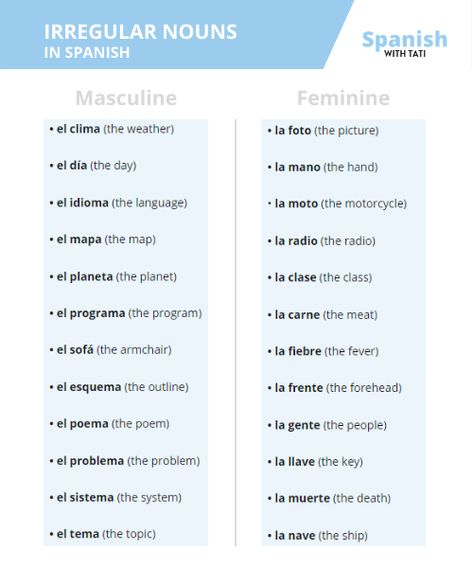 IRREGULAR NOUNS
IN SPANISH

Spanish
WITH TATI

Masculine

• el clima (the weather)
• el día (the day)
• el idioma (the language)
• el mapa (the map)
• el planeta (the planet)
• el programa (the program)
• el sofá (the armchair)
• el esquema (the outline)
• el poema (the poem)
• el problema (the problem)
• el sistema (the system)
• el tema (the topic)

Feminine

• la foto (the picture)
• la mano (the hand)
• la moto (the motorcycle)
• la radio (the radio)
• la clase (the class)
• la carne (the meat)
• la fiebre (the fever)
• la frente (the forehead)
• la gente (the people)
• la llave (the key)
• la muerte (the death)
• la nave (the ship)